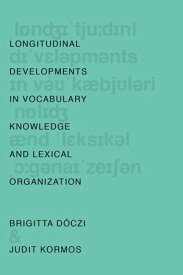 lɒndʒɪˈtjuːdɪnl

LONGITUDINAL

dɪˈvɛləpmənts

DEVELOPMENTS

ɪn vəʊˈkæbjʊləri

IN VOCABULARY

ˈnɒlɪdʒ

KNOWLEDGE

ænd ˈlɛksɪkəl

AND LEXICAL

ˌɔːgənaɪˈzeɪʃən

ORGANIZATION

BRIGITTA DÓCZI

&

JUDIT KORMOS